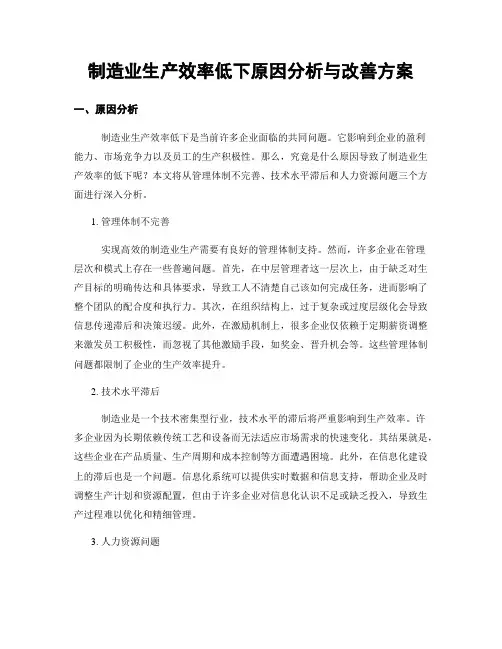 制造业生产效率低下原因分析与改善方案

一、原因分析

制造业生产效率低下是当前许多企业面临的共同问题。它影响到企业的盈利能力、市场竞争力以及员工的生产积极性。那么，究竟是什么原因导致了制造业生产效率的低下呢？本文将从管理体制不完善、技术水平滞后和人力资源问题三个方面进行深入分析。

1. 管理体制不完善

实现高效的制造业生产需要有良好的管理体制支持。然而，许多企业在管理层次和模式上存在一些普遍问题。首先，在中层管理者这一层次上，由于缺乏对生产目标的明确传达和具体要求，导致工人不清楚自己该如何完成任务，进而影响了整个团队的配合度和执行力。其次，在组织结构上，过于复杂或过度层级化会导致信息传递滞后和决策迟缓。此外，在激励机制上，很多企业仅依赖于定期薪资调整来激发员工积极性，而忽视了其他激励手段，如奖金、晋升机会等。这些管理体制问题都限制了企业的生产效率提升。

2. 技术水平滞后

制造业是一个技术密集型行业，技术水平的滞后将严重影响到生产效率。许多企业因为长期依赖传统工艺和设备而无法适应市场需求的快速变化。其结果就是，这些企业在产品质量、生产周期和成本控制等方面遭遇困境。此外，在信息化建设上的滞后也是一个问题。信息化系统可以提供实时数据和信息支持，帮助企业及时调整生产计划和资源配置，但由于许多企业对信息化认识不足或缺乏投入，导致生产过程难以优化和精细管理。

3. 人力资源问题